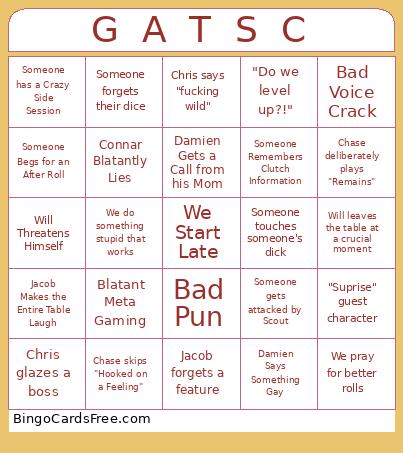 | G | A | T | S | C |
|---|---|---|---|---|
| Someone has a Crazy Side Session | Someone forgets their dice | Chris says "fucking wild" | "Do we level up?!" | Bad Voice Crack |
| Someone Begs for an After Roll | Connar Blatantly Lies | Damien Gets a Call from his Mom | Someone Remembers Clutch Information | Chase deliberately plays "Remains" |
| Will Threatens Himself | We do something stupid that works | We Start Late | Someone touches someone's dick | Will leaves the table at a crucial moment |
| Jacob Makes the Entire Table Laugh | Blatant Meta Gaming | Bad Pun | Someone gets attacked by Scout | "Suprise" guest character |
| Chris glazes a boss | Chase skips "Hooked on a Feeling" | Jacob forgets a feature | Damien Says Something Gay | We pray for better rolls |

BingoCardsFree.com